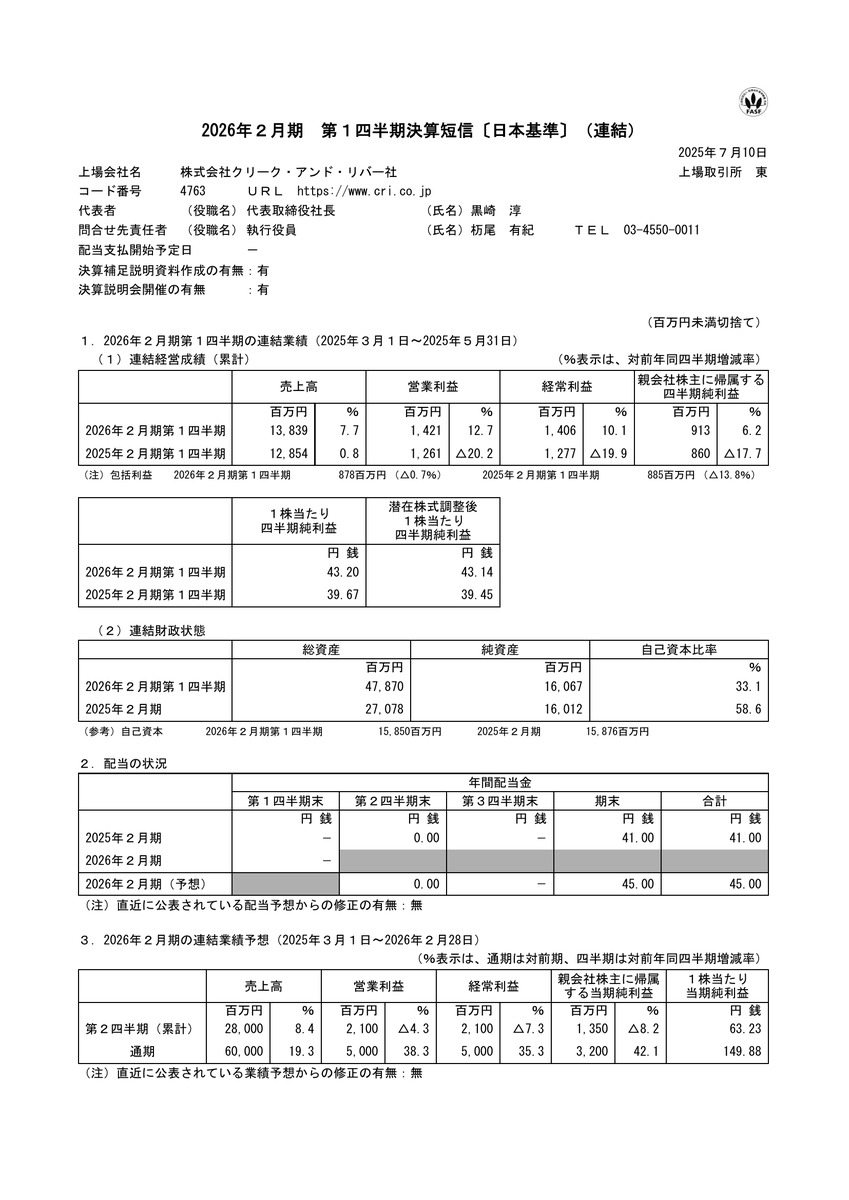 FASF

2026年２月期　第１四半期決算短信〔日本基準〕（連結）

2025年７月10日

上場会社名　株式会社クリーク・アンド・リバー社　上場取引所　東
コード番号　4763　ＵＲＬ　https://www.cri.co.jp
代表者　（役職名）代表取締役社長　（氏名）黒崎　淳
問合せ先責任者　（役職名）執行役員　（氏名）杤尾　有紀　ＴＥＬ　03-4550-0011
配当支払開始予定日　－
決算補足説明資料作成の有無：有
決算説明会開催の有無　：有

（百万円未満切捨て）

１．2026年２月期第１四半期の連結業績（2025年３月１日～2025年５月31日）
（１）連結経営成績（累計）　（%表示は、対前年同四半期増減率）

| | 売上高 | | 営業利益 | | 経常利益 | | 親会社株主に帰属する四半期純利益 | |
|---|---|---|---|---|---|---|---|---|
| | 百万円 | % | 百万円 | % | 百万円 | % | 百万円 | % |
| 2026年２月期第１四半期 | 13,839 | 7.7 | 1,421 | 12.7 | 1,406 | 10.1 | 913 | 6.2 |
| 2025年２月期第１四半期 | 12,854 | 0.8 | 1,261 | △20.2 | 1,277 | △19.9 | 860 | △17.7 |

（注）包括利益　2026年２月期第１四半期　878百万円（△0.7%）　2025年２月期第１四半期　885百万円（△13.8%）

| | １株当たり四半期純利益 | 潜在株式調整後１株当たり四半期純利益 |
|---|---|---|
| | 円 銭 | 円 銭 |
| 2026年２月期第１四半期 | 43.20 | 43.14 |
| 2025年２月期第１四半期 | 39.67 | 39.45 |

（２）連結財政状態

| | 総資産 | 純資産 | 自己資本比率 |
|---|---|---|---|
| | 百万円 | 百万円 | % |
| 2026年２月期第１四半期 | 47,870 | 16,067 | 33.1 |
| 2025年２月期 | 27,078 | 16,012 | 58.6 |

（参考）自己資本　2026年２月期第１四半期　15,850百万円　2025年２月期　15,876百万円

２．配当の状況

| | 年間配当金 | | | | |
|---|---|---|---|---|---|
| | 第１四半期末 | 第２四半期末 | 第３四半期末 | 期末 | 合計 |
| | 円 銭 | 円 銭 | 円 銭 | 円 銭 | 円 銭 |
| 2025年２月期 | － | 0.00 | － | 41.00 | 41.00 |
| 2026年２月期 | － | | | | |
| 2026年２月期（予想） | | 0.00 | － | 45.00 | 45.00 |

（注）直近に公表されている配当予想からの修正の有無：無

３．2026年２月期の連結業績予想（2025年３月１日～2026年２月28日）
（%表示は、通期は対前期、四半期は対前年同四半期増減率）

| | 売上高 | | 営業利益 | | 経常利益 | | 親会社株主に帰属する当期純利益 | | １株当たり当期純利益 |
|---|---|---|---|---|---|---|---|---|---|
| | 百万円 | % | 百万円 | % | 百万円 | % | 百万円 | % | 円 銭 |
| 第２四半期（累計） | 28,000 | 8.4 | 2,100 | △4.3 | 2,100 | △7.3 | 1,350 | △8.2 | 63.23 |
| 通期 | 60,000 | 19.3 | 5,000 | 38.3 | 5,000 | 35.3 | 3,200 | 42.1 | 149.88 |

（注）直近に公表されている業績予想からの修正の有無：無